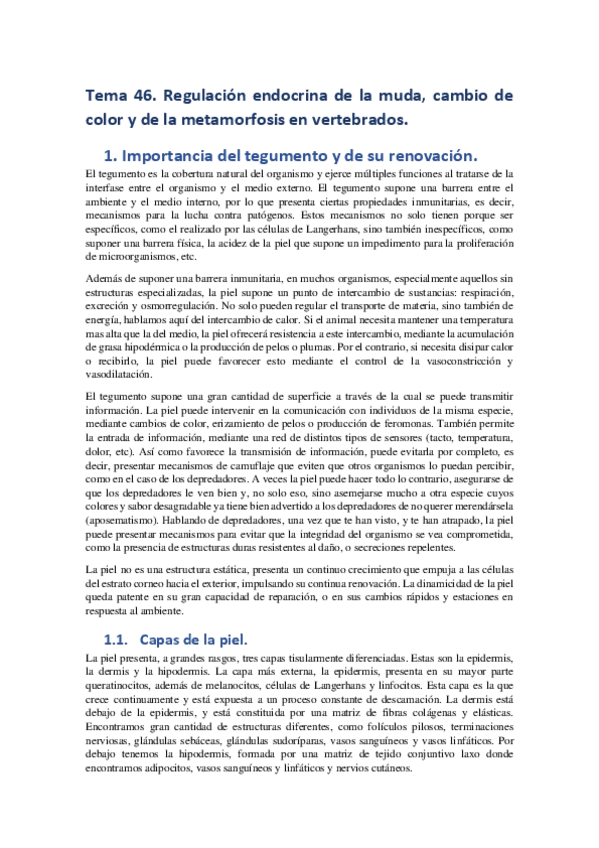 Tema 46. Regulación endocrina de la muda, cambio de color y de la metamorfosis en vertebrados.

1. Importancia del tegumento y de su renovación.

El tegumento es la cobertura natural del organismo y ejerce múltiples funciones al tratarse de la interfase entre el organismo y el medio externo. El tegumento supone una barrera entre el ambiente y el medio interno, por lo que presenta ciertas propiedades inmunitarias, es decir, mecanismos para la lucha contra patógenos. Estos mecanismos no solo tienen porque ser específicos, como el realizado por las células de Langerhans, sino también inespecíficos, como suponer una barrera física, la acidez de la piel que supone un impedimento para la proliferación de microorganismos, etc.

Además de suponer una barrera inmunitaria, en muchos organismos, especialmente aquellos sin estructuras especializadas, la piel supone un punto de intercambio de sustancias: respiración, excreción y osmorregulación. No solo pueden regular el transporte de materia, sino también de energía, hablamos aquí del intercambio de calor. Si el animal necesita mantener una temperatura mas alta que la del medio, la piel ofrecerá resistencia a este intercambio, mediante la acumulación de grasa hipodérmica o la producción de pelos o plumas. Por el contrario, si necesita disipar calor o recibirlo, la piel puede favorecer esto mediante el control de la vasoconstricción y vasodilatación.

El tegumento supone una gran cantidad de superficie a través de la cual se puede transmitir información. La piel puede intervenir en la comunicación con individuos de la misma especie, mediante cambios de color, erizamiento de pelos o producción de feromonas. También permite la entrada de información, mediante una red de distintos tipos de sensores (tacto, temperatura, dolor, etc). Así como favorece la transmisión de información, puede evitarla por completo, es decir, presentar mecanismos de camuflaje que eviten que otros organismos lo puedan percibir, como en el caso de los depredadores. A veces la piel puede hacer todo lo contrario, asegurarse de que los depredadores le ven bien y, no solo eso, sino asemejarse mucho a otra especie cuyos colores y sabor desagradable ya tiene bien advertido a los depredadores de no querer merendársela (aposematismo). Hablando de depredadores, una vez que te han visto, y te han atrapado, la piel puede presentar mecanismos para evitar que la integridad del organismo se vea comprometida, como la presencia de estructuras duras resistentes al daño, o secreciones repelentes.

La piel no es una estructura estática, presenta un continuo crecimiento que empuja a las células del estrato corneo hacia el exterior, impulsando su continua renovación. La dinamicidad de la piel queda patente en su gran capacidad de reparación, o en sus cambios rápidos y estaciones en respuesta al ambiente.

1.1. Capas de la piel.

La piel presenta, a grandes rasgos, tres capas tisularmente diferenciadas. Estas son la epidermis, la dermis y la hipodermis. La capa más externa, la epidermis, presenta en su mayor parte queratinocitos, además de melanocitos, células de Langerhans y linfocitos. Esta capa es la que crece continuamente y está expuesta a un proceso constante de descamación. La dermis está debajo de la epidermis, y está constituida por una matriz de fibras colágenas y elásticas. Encontramos gran cantidad de estructuras diferentes, como folículos pilosos, terminaciones nerviosas, glándulas sebáceas, glándulas sudoríparas, vasos sanguíneos y vasos linfáticos. Por debajo tenemos la hipodermis, formada por una matriz de tejido conjuntivo laxo donde encontramos adipocitos, vasos sanguíneos y linfáticos y nervios cutáneos.